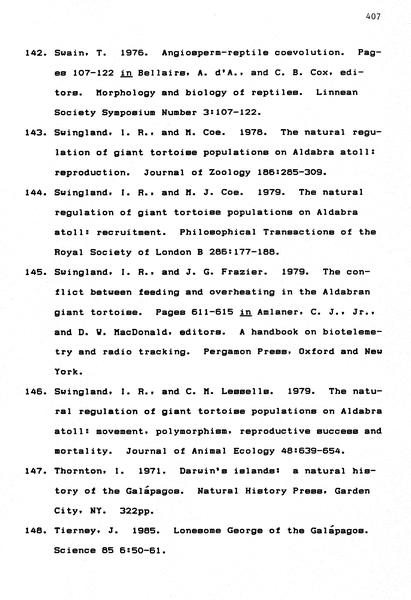 407

142. Swain, T. 1976. Angiosperm-reptile coevolution. Pages 107-122 in Bellairs, A. d'A., and C. B. Cox, editors. Morphology and biology of reptiles. Linnean Society Symposium Number 3:107-122.

143. Swingland, I. R., and M. Coe. 1978. The natural regulation of giant tortoise populations on Aldabra atoll: reproduction. Journal of Zoology 186:285-309.

144. Swingland, I. R., and M. J. Coe. 1979. The natural regulation of giant tortoise populations on Aldabra atoll: recruitment. Philosophical Transactions of the Royal Society of London B 286:177-188.

145. Swingland, I. R., and J. G. Frazier. 1979. The conflict between feeding and overheating in the Aldabran giant tortoise. Pages 611-615 in Amlaner, C. J., Jr., and D. W. MacDonald, editors. A handbook on biotelemetry and radio tracking. Pergamon Press, Oxford and New York.

146. Swingland, I. R., and C. M. Lessells. 1979. The natural regulation of giant tortoise populations on Aldabra atoll: movement, polymorphism, reproductive success and mortality. Journal of Animal Ecology 48:639-654.

147. Thornton, I. 1971. Darwin's islands: a natural history of the Galápagos. Natural History Press, Garden City, NY. 322pp.

148. Tierney, J. 1985. Lonesome George of the Galápagos. Science 85 6:50-61.